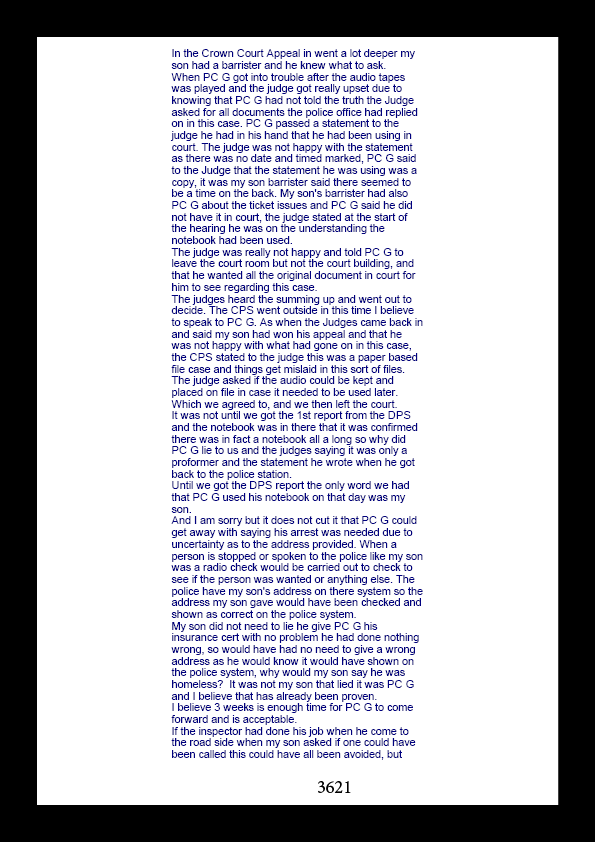 In the Crown Court Appeal in went a lot deeper my son had a barrister and he knew what to ask.
When PC G got into trouble after the audio tapes was played and the judge got really upset due to knowing that PC G had not told the truth the Judge asked for all documents the police office had replied on in this case. PC G passed a statement to the judge he had in his hand that he had been using in court. The judge was not happy with the statement as there was no date and timed marked, PC G said to the Judge that the statement he was using was a copy, it was my son barrister said there seemed to be a time on the back. My son's barrister had also PC G about the ticket issues and PC G said he did not have it in court, the judge stated at the start of the hearing he was on the understanding the notebook had been used.
The judge was really not happy and told PC G to leave the court room but not the court building, and that he wanted all the original document in court for him to see regarding this case.
The judges heard the summing up and went out to decide. The CPS went outside in this time I believe to speak to PC G. As when the Judges came back in and said my son had won his appeal and that he was not happy with what had gone on in this case, the CPS stated to the judge this was a paper based file case and things get mislaid in this sort of files.
The judge asked if the audio could be kept and placed on file in case it needed to be used later.
Which we agreed to, and we then left the court.
It was not until we got the 1st report from the DPS and the notebook was in there that it was confirmed there was in fact a notebook all a long so why did PC G lie to us and the judges saying it was only a proformer and the statement he wrote when he got back to the police station.
Until we got the DPS report the only word we had that PC G used his notebook on that day was my son.
And I am sorry but it does not cut it that PC G could get away with saying his arrest was needed due to uncertainty as to the address provided. When a person is stopped or spoken to the police like my son was a radio check would be carried out to check to see if the person was wanted or anything else. The police have my son's address on there system so the address my son gave would have been checked and shown as correct on the police system.
My son did not need to lie he give PC G his insurance cert with no problem he had done nothing wrong, so would have had no need to give a wrong address as he would know it would have shown on the police system, why would my son say he was homeless? It was not my son that lied it was PC G and I believe that has already been proven.
I believe 3 weeks is enough time for PC G to come forward and is acceptable.
If the inspector had done his job when he come to the road side when my son asked if one could have been called this could have all been avoided, but

3621